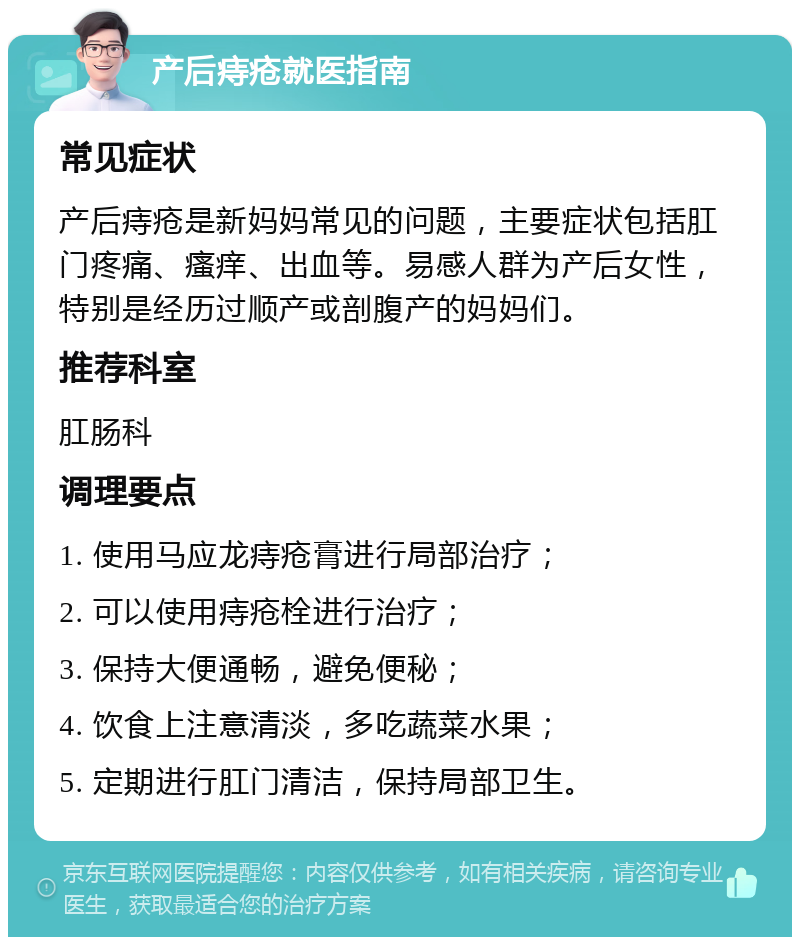 产后痔疮就医指南

常见症状

产后痔疮是新妈妈常见的问题，主要症状包括肛门疼痛、瘙痒、出血等。易感人群为产后女性，特别是经历过顺产或剖腹产的妈妈们。

推荐科室

肛肠科

调理要点

1. 使用马应龙痔疮膏进行局部治疗；

2. 可以使用痔疮栓进行治疗；

3. 保持大便通畅，避免便秘；

4. 饮食上注意清淡，多吃蔬菜水果；

5. 定期进行肛门清洁，保持局部卫生。

京东互联网医院提醒您：内容仅供参考，如有相关疾病，请咨询专业医生，获取最适合您的治疗方案